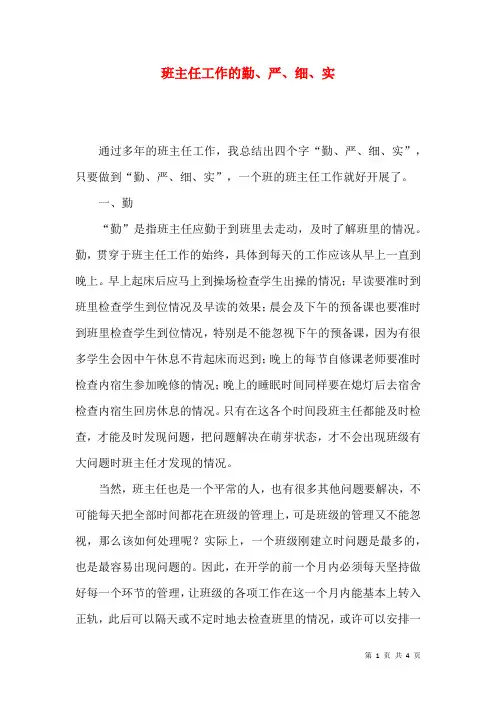 班主任工作的勤、严、细、实

通过多年的班主任工作，我总结出四个字“勤、严、细、实”，只要做到“勤、严、细、实”，一个班的班主任工作就好开展了。

一、勤

“勤”是指班主任应勤于到班里去走动，及时了解班里的情况。勤，贯穿于班主任工作的始终，具体到每天的工作应该从早上一直到晚上。早上起床后应马上到操场检查学生出操的情况；早读要准时到班里检查学生到位情况及早读的效果；晨会及下午的预备课也要准时到班里检查学生到位情况，特别是不能忽视下午的预备课，因为有很多学生会因中午休息不肯起床而迟到；晚上的每节自修课老师要准时检查内宿生参加晚修的情况；晚上的睡眠时间同样要在熄灯后去宿舍检查内宿生回房休息的情况。只有在这各个时间段班主任都能及时检查，才能及时发现问题，把问题解决在萌芽状态，才不会出现班级有大问题时班主任才发现的情况。

当然，班主任也是一个平常的人，也有很多其他问题要解决，不可能每天把全部时间都花在班级的管理上，可是班级的管理又不能忽视，那么该如何处理呢？实际上，一个班级刚建立时问题是最多的，也是最容易出现问题的。因此，在开学的前一个月内必须每天坚持做好每一个环节的管理，让班级的各项工作在这一个月内能基本上转入正轨，此后可以隔天或不定时地去检查班里的情况，或许可以安排一

第 1 页 共 4 页